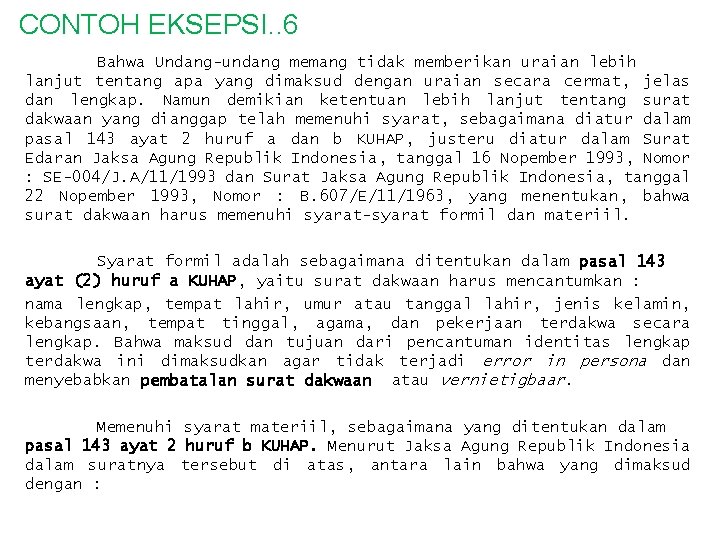 CONTOH EKSEPSI..6

Bahwa Undang-undang memang tidak memberikan uraian lebih lanjut tentang apa yang dimaksud dengan uraian secara cermat, jelas dan lengkap. Namun demikian ketentuan lebih lanjut tentang surat dakwaan yang dianggap telah memenuhi syarat, sebagaimana diatur dalam pasal 143 ayat 2 huruf a dan b KUHAP, justeru diatur dalam Surat Edaran Jaksa Agung Republik Indonesia, tanggal 16 Nopember 1993, Nomor : SE-004/J.A/11/1993 dan Surat Jaksa Agung Republik Indonesia, tanggal 22 Nopember 1993, Nomor : B.607/E/11/1963, yang menentukan, bahwa surat dakwaan harus memenuhi syarat-syarat formil dan materiil.

Syarat formil adalah sebagaimana ditentukan dalam pasal 143 ayat (2) huruf a KUHAP, yaitu surat dakwaan harus mencantumkan : nama lengkap, tempat lahir, umur atau tanggal lahir, jenis kelamin, kebangsaan, tempat tinggal, agama, dan pekerjaan terdakwa secara lengkap. Bahwa maksud dan tujuan dari pencantuman identitas lengkap terdakwa ini dimaksudkan agar tidak terjadi error in persona dan menyebabkan pembatalan surat dakwaan atau vernietigbaar.

Memenuhi syarat materiil, sebagaimana yang ditentukan dalam pasal 143 ayat 2 huruf b KUHAP. Menurut Jaksa Agung Republik Indonesia dalam suratnya tersebut di atas, antara lain bahwa yang dimaksud dengan :